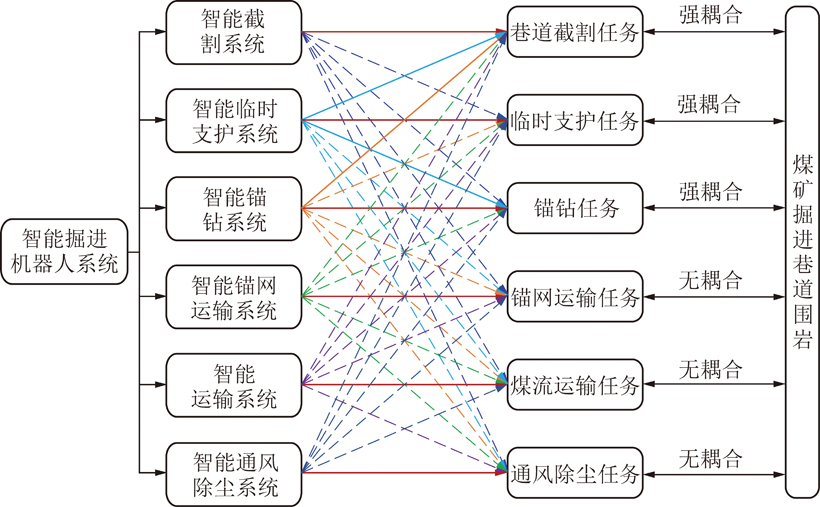 智能掘进机器人系统

智能截割系统

智能临时支护系统

智能锚钻系统

智能锚网运输系统

智能运输系统

智能通风除尘系统

巷道截割任务

临时支护任务

锚钻任务

锚网运输任务

煤流运输任务

通风除尘任务

强耦合

强耦合

强耦合

无耦合

无耦合

无耦合

煤矿掘进巷道围岩